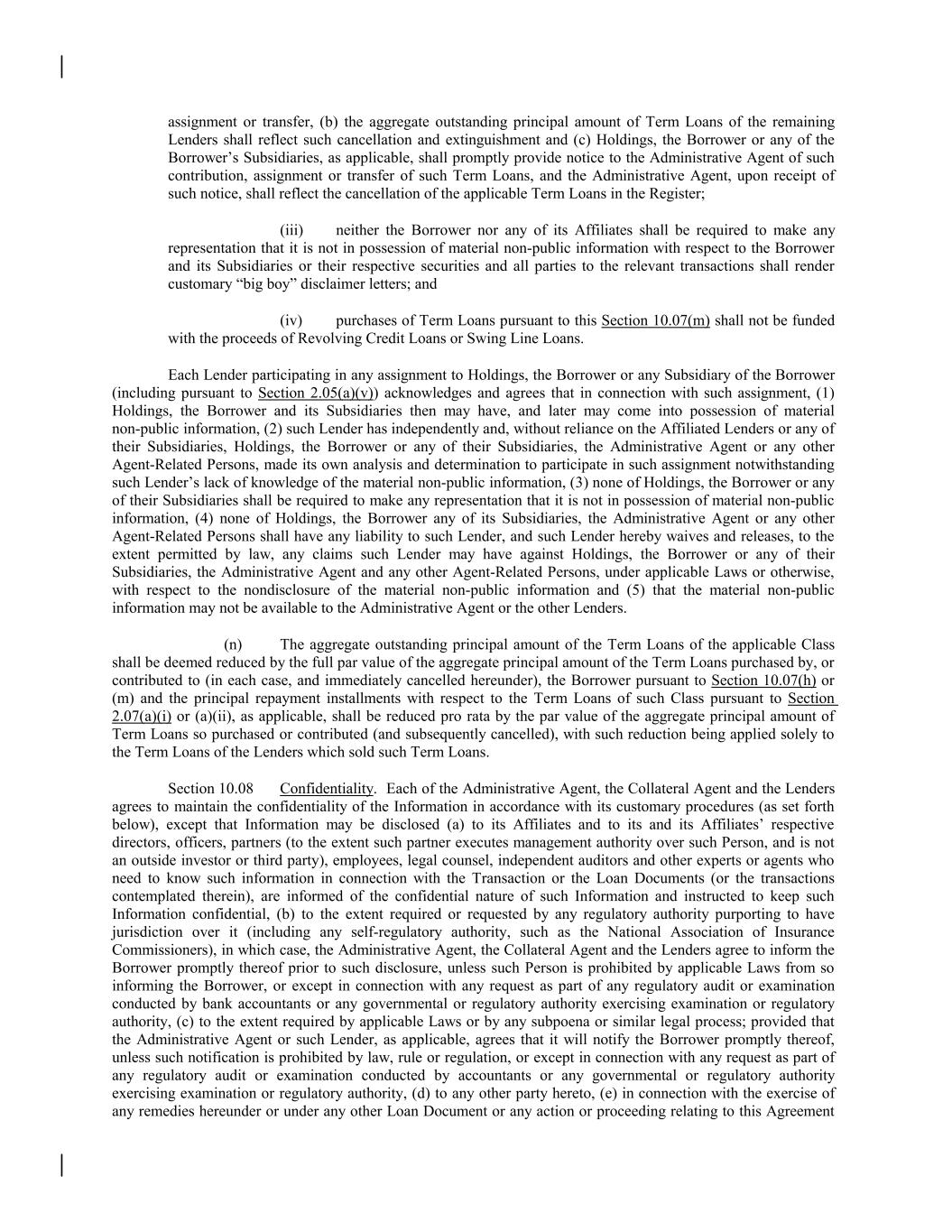 assignment or transfer, (b) the aggregate outstanding principal amount of Term Loans of the remaining Lenders shall reflect such cancellation and extinguishment and (c) Holdings, the Borrower or any of the Borrower's Subsidiaries, as applicable, shall promptly provide notice to the Administrative Agent of such contribution, assignment or transfer of such Term Loans, and the Administrative Agent, upon receipt of such notice, shall reflect the cancellation of the applicable Term Loans in the Register;

(iii) neither the Borrower nor any of its Affiliates shall be required to make any representation that it is not in possession of material non-public information with respect to the Borrower and its Subsidiaries or their respective securities and all parties to the relevant transactions shall render customary "big boy" disclaimer letters; and

(iv) purchases of Term Loans pursuant to this Section 10.07(m) shall not be funded with the proceeds of Revolving Credit Loans or Swing Line Loans.

Each Lender participating in any assignment to Holdings, the Borrower or any Subsidiary of the Borrower (including pursuant to Section 2.05(a)(v)) acknowledges and agrees that in connection with such assignment, (1) Holdings, the Borrower and its Subsidiaries then may have, and later may come into possession of material non-public information, (2) such Lender has independently and, without reliance on the Affiliated Lenders or any of their Subsidiaries, Holdings, the Borrower or any of their Subsidiaries, the Administrative Agent or any other Agent-Related Persons, made its own analysis and determination to participate in such assignment notwithstanding such Lender's lack of knowledge of the material non-public information, (3) none of Holdings, the Borrower or any of their Subsidiaries shall be required to make any representation that it is not in possession of material non-public information, (4) none of Holdings, the Borrower any of its Subsidiaries, the Administrative Agent or any other Agent-Related Persons shall have any liability to such Lender, and such Lender hereby waives and releases, to the extent permitted by law, any claims such Lender may have against Holdings, the Borrower or any of their Subsidiaries, the Administrative Agent and any other Agent-Related Persons, under applicable Laws or otherwise, with respect to the nondisclosure of the material non-public information and (5) that the material non-public information may not be available to the Administrative Agent or the other Lenders.

(n) The aggregate outstanding principal amount of the Term Loans of the applicable Class shall be deemed reduced by the full par value of the aggregate principal amount of the Term Loans purchased by, or contributed to (in each case, and immediately cancelled hereunder), the Borrower pursuant to Section 10.07(h) or (m) and the principal repayment installments with respect to the Term Loans of such Class pursuant to Section 2.07(a)(i) or (a)(ii), as applicable, shall be reduced pro rata by the par value of the aggregate principal amount of Term Loans so purchased or contributed (and subsequently cancelled), with such reduction being applied solely to the Term Loans of the Lenders which sold such Term Loans.

Section 10.08 Confidentiality. Each of the Administrative Agent, the Collateral Agent and the Lenders agrees to maintain the confidentiality of the Information in accordance with its customary procedures (as set forth below), except that Information may be disclosed (a) to its Affiliates and to its and its Affiliates' respective directors, officers, partners (to the extent such partner executes management authority over such Person, and is not an outside investor or third party), employees, legal counsel, independent auditors and other experts or agents who need to know such information in connection with the Transaction or the Loan Documents (or the transactions contemplated therein), are informed of the confidential nature of such Information and instructed to keep such Information confidential, (b) to the extent required or requested by any regulatory authority purporting to have jurisdiction over it (including any self-regulatory authority, such as the National Association of Insurance Commissioners), in which case, the Administrative Agent, the Collateral Agent and the Lenders agree to inform the Borrower promptly thereof prior to such disclosure, unless such Person is prohibited by applicable Laws from so informing the Borrower, or except in connection with any request as part of any regulatory audit or examination conducted by bank accountants or any governmental or regulatory authority exercising examination or regulatory authority, (c) to the extent required by applicable Laws or by any subpoena or similar legal process; provided that the Administrative Agent or such Lender, as applicable, agrees that it will notify the Borrower promptly thereof, unless such notification is prohibited by law, rule or regulation, or except in connection with any request as part of any regulatory audit or examination conducted by accountants or any governmental or regulatory authority exercising examination or regulatory authority, (d) to any other party hereto, (e) in connection with the exercise of any remedies hereunder or under any other Loan Document or any action or proceeding relating to this Agreement